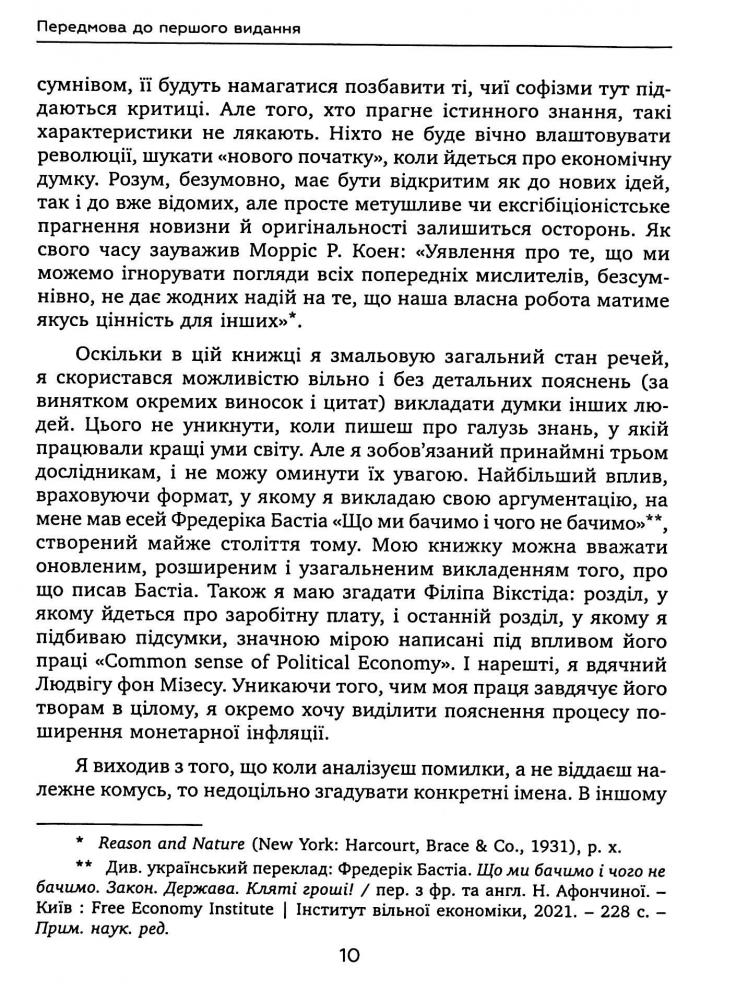 Передмова до першого видання

сумнівом, її будуть намагатися позбавити ті, чиї софізми тут піддаються критиці. Але того, хто прагне істинного знання, такі характеристики не лякають. Ніхто не буде вічно влаштовувати революції, шукати «нового початку», коли йдеться про економічну думку. Розум, безумовно, має бути відкритим як до нових ідей, так і до вже відомих, але просте метушливе чи ексгібіціоністське прагнення новизни й оригінальності залишиться осторонь. Як свого часу зауважив Морріс Р. Коен: «Уявлення про те, що ми можемо ігнорувати погляди всіх попередніх мислителів, безсумнівно, не дає жодних надій на те, що наша власна робота матиме якусь цінність для інших»*.

Оскільки в цій книжці я змальовую загальний стан речей, я скористався можливістю вільно і без детальних пояснень (за винятком окремих виносок і цитат) викладати думки інших людей. Цього не уникнути, коли пишеш про галузь знань, у якій працювали кращі уми світу. Але я зобов'язаний принаймні трьом дослідникам, і не можу оминути їх увагою. Найбільший вплив, враховуючи формат, у якому я викладаю свою аргументацію, на мене мав есей Фредеріка Бастіа «Що ми бачимо і чого не бачимо»**, створений майже століття тому. Мою книжку можна вважати оновленим, розширеним і узагальненим викладенням того, про що писав Бастіа. Також я маю згадати Філіпа Вікстіда: розділ, у якому йдеться про заробітну плату, і останній розділ, у якому я підбиваю підсумки, значною мірою написані під впливом його праці «Common sense of Political Economy». І нарешті, я вдячний Людвігу фон Мізесу. Уникаючи того, чим моя праця завдячує його творам в цілому, я окремо хочу виділити пояснення процесу поширення монетарної інфляції.

Я виходив з того, що коли аналізуєш помилки, а не віддаєш належне комусь, то недоцільно згадувати конкретні імена. В іншому

* Reason and Nature (New York: Harcourt, Brace & Co., 1931), p. x.

** Див. український переклад: Фредерік Бастіа. Що ми бачимо і чого не бачимо. Закон. Держава. Кляті гроші! / пер. з фр. та англ. Н. Афончиної. – Київ : Free Economy Institute | Інститут вільної економіки, 2021. – 228 с. – Прим. наук. ред.

10